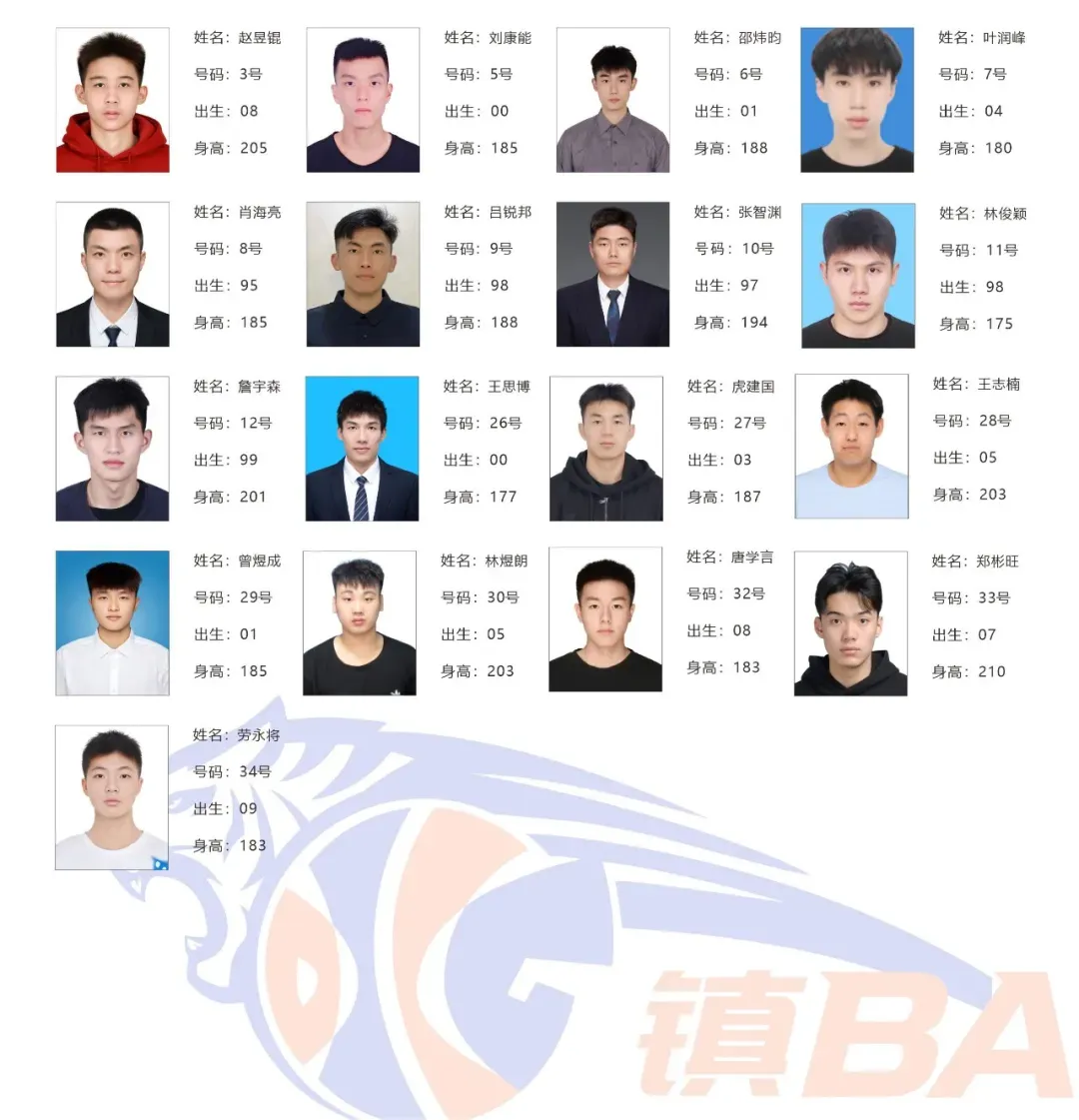 姓名：赵昱锟
号码：3号
出生：08
身高：205

姓名：刘康能
号码：5号
出生：00
身高：185

姓名：邵炜昀
号码：6号
出生：01
身高：188

姓名：叶润峰
号码：7号
出生：04
身高：180

姓名：肖海亮
号码：8号
出生：95
身高：185

姓名：吕锐邦
号码：9号
出生：98
身高：188

姓名：张智渊
号码：10号
出生：97
身高：194

姓名：林俊颖
号码：11号
出生：98
身高：175

姓名：詹宇森
号码：12号
出生：99
身高：201

姓名：王思博
号码：26号
出生：00
身高：177

姓名：虎建国
号码：27号
出生：03
身高：187

姓名：王志楠
号码：28号
出生：05
身高：203

姓名：曾煜成
号码：29号
出生：01
身高：185

姓名：林煜朗
号码：30号
出生：05
身高：203

姓名：唐学言
号码：32号
出生：08
身高：183

姓名：郑彬旺
号码：33号
出生：07
身高：210

姓名：劳永将
号码：34号
出生：09
身高：183

镇BA